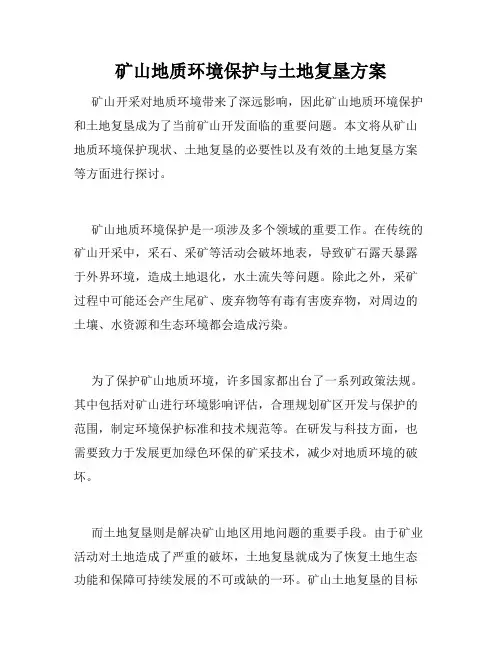 矿山地质环境保护与土地复垦方案

矿山开采对地质环境带来了深远影响，因此矿山地质环境保护和土地复垦成为了当前矿山开发面临的重要问题。本文将从矿山地质环境保护现状、土地复垦的必要性以及有效的土地复垦方案等方面进行探讨。

矿山地质环境保护是一项涉及多个领域的重要工作。在传统的矿山开采中，采石、采矿等活动会破坏地表，导致矿石露天暴露于外界环境，造成土地退化，水土流失等问题。除此之外，采矿过程中可能还会产生尾矿、废弃物等有毒有害废弃物，对周边的土壤、水资源和生态环境都会造成污染。

为了保护矿山地质环境，许多国家都出台了一系列政策法规。其中包括对矿山进行环境影响评估，合理规划矿区开发与保护的范围，制定环境保护标准和技术规范等。在研发与科技方面，也需要致力于发展更加绿色环保的矿采技术，减少对地质环境的破坏。

而土地复垦则是解决矿山地区用地问题的重要手段。由于矿业活动对土地造成了严重的破坏，土地复垦就成为了恢复土地生态功能和保障可持续发展的不可或缺的一环。矿山土地复垦的目标